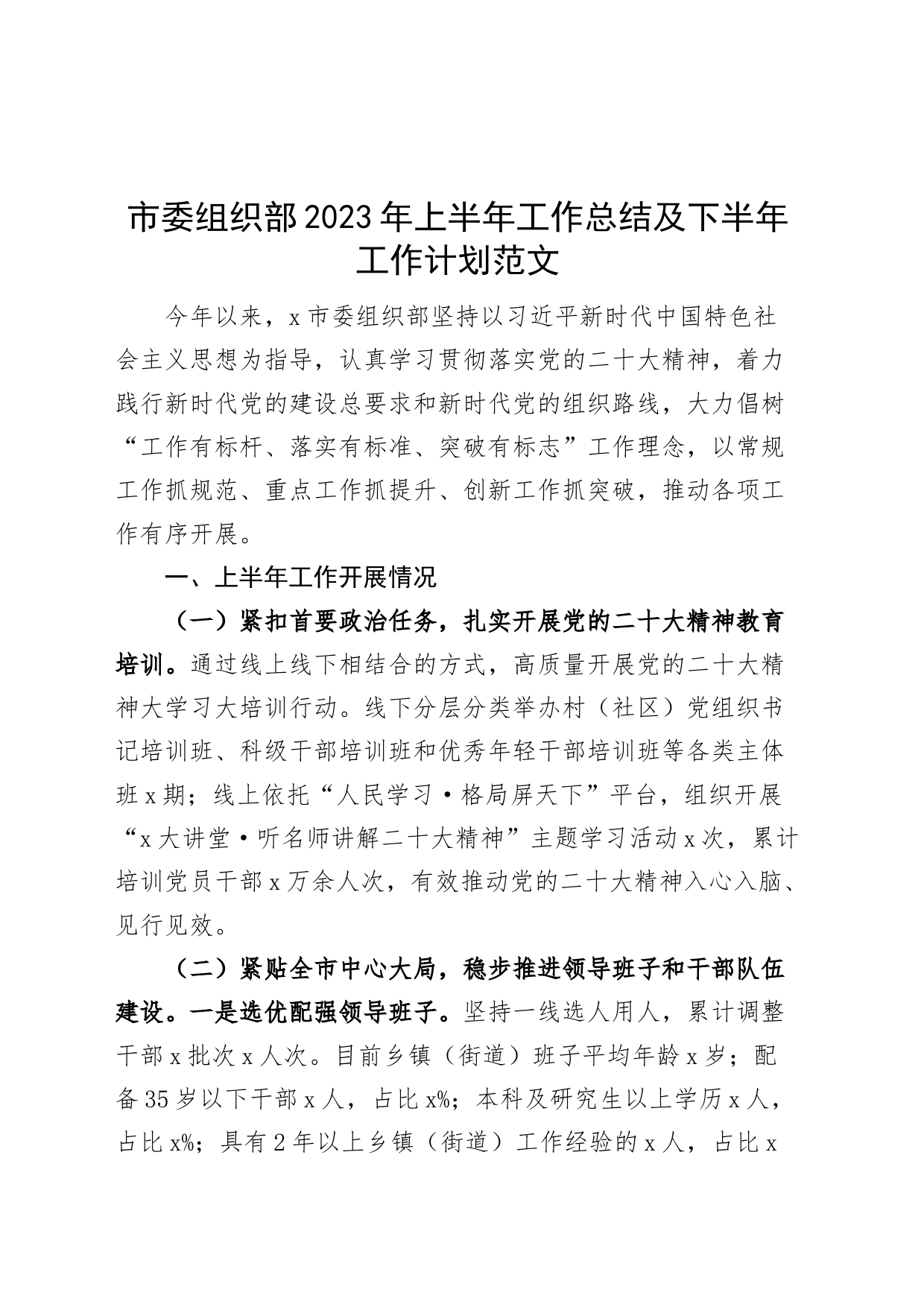 市委组织部2023年上半年工作总结及下半年工作计划范文

今年以来，x市委组织部坚持以习近平新时代中国特色社会主义思想为指导，认真学习贯彻落实党的二十大精神，着力践行新时代党的建设总要求和新时代党的组织路线，大力倡树“工作有标杆、落实有标准、突破有标志”工作理念，以常规工作抓规范、重点工作抓提升、创新工作抓突破，推动各项工作有序开展。

一、上半年工作开展情况

（一）紧扣首要政治任务，扎实开展党的二十大精神教育培训。通过线上线下相结合的方式，高质量开展党的二十大精神大学习大培训行动。线下分层分类举办村（社区）党组织书记培训班、科级干部培训班和优秀年轻干部培训班等各类主体班x期；线上依托“人民学习·格局屏天下”平台，组织开展“x大讲堂·听名师讲解二十大精神”主题学习活动x次，累计培训党员干部x万余人次，有效推动党的二十大精神入心入脑、见行见效。

（二）紧贴全市中心大局，稳步推进领导班子和干部队伍建设。一是选优配强领导班子。坚持一线选人用人，累计调整干部x批次x人次。目前乡镇（街道）班子平均年龄x岁；配备35岁以下干部x人，占比x%；本科及研究生以上学历x人，占比x%；具有2年以上乡镇（街道）工作经验的x人，占比x